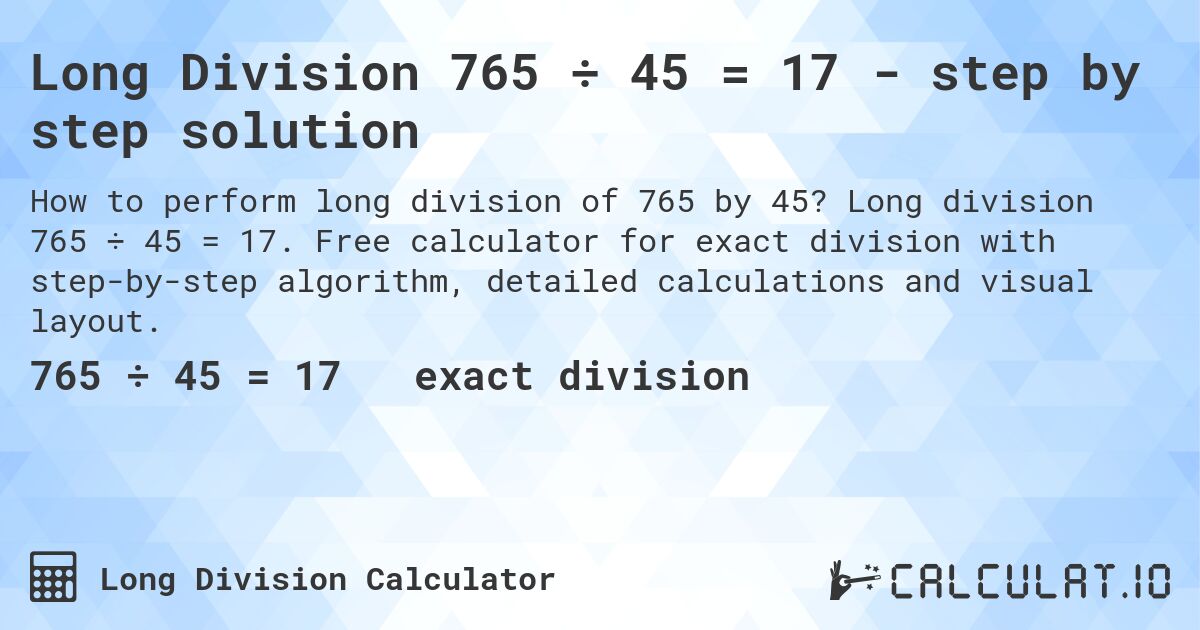 Long Division 765 ÷ 45 = 17 - step by step solution

How to perform long division of 765 by 45? Long division 765 ÷ 45 = 17. Free calculator for exact division with step-by-step algorithm, detailed calculations and visual layout.

765 ÷ 45 = 17 exact division

Long Division Calculator

CALCULAT.IO